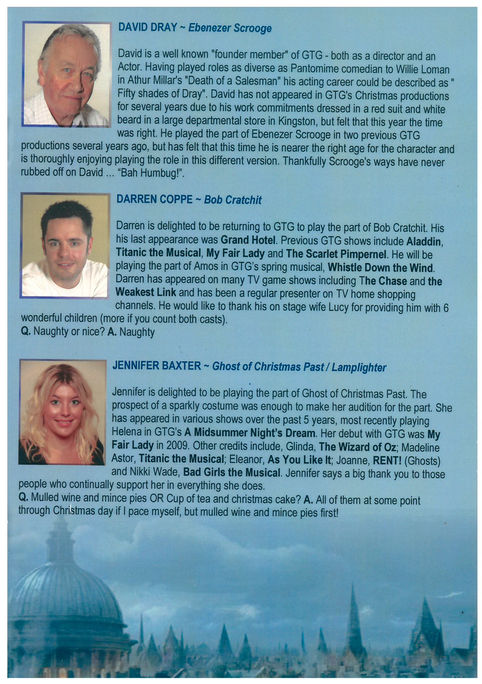 DAVID DRAY ~ Ebenezer Scrooge

David is a well known "founder member" of GTG - both as a director and an Actor. Having played roles as diverse as Pantomime comedian to Willie Loman in Athur Millar's "Death of a Salesman" his acting career could be described as " Fifty shades of Dray". David has not appeared in GTG's Christmas productions for several years due to his work commitments dressed in a red suit and white beard in a large departmental store in Kingston, but felt that this year the time was right. He played the part of Ebenezer Scrooge in two previous GTG productions several years ago, but has felt that this time he is nearer the right age for the character and is thoroughly enjoying playing the role in this different version. Thankfully Scrooge's ways have never rubbed off on David ... "Bah Humbug!".

DARREN COPPE ~ Bob Cratchit

Darren is delighted to be returning to GTG to play the part of Bob Cratchit. His his last appearance was Grand Hotel. Previous GTG shows include Aladdin, Titanic the Musical, My Fair Lady and The Scarlet Pimpernel. He will be playing the part of Amos in GTG's spring musical, Whistle Down the Wind. Darren has appeared on many TV game shows including The Chase and the Weakest Link and has been a regular presenter on TV home shopping channels. He would like to thank his on stage wife Lucy for providing him with 6 wonderful children (more if you count both casts).
Q. Naughty or nice? A. Naughty

JENNIFER BAXTER ~ Ghost of Christmas Past / Lamplighter

Jennifer is delighted to be playing the part of Ghost of Christmas Past. The prospect of a sparkly costume was enough to make her audition for the part. She has appeared in various shows over the past 5 years, most recently playing Helena in GTG's A Midsummer Night's Dream. Her debut with GTG was My Fair Lady in 2009. Other credits include, Glinda, The Wizard of Oz; Madeline Astor, Titanic the Musical; Eleanor, As You Like It; Joanne, RENT! (Ghosts) and Nikki Wade, Bad Girls the Musical. Jennifer says a big thank you to those people who continually support her in everything she does.
Q. Mulled wine and mince pies OR Cup of tea and christmas cake? A. All of them at some point through Christmas day if I pace myself, but mulled wine and mince pies first!